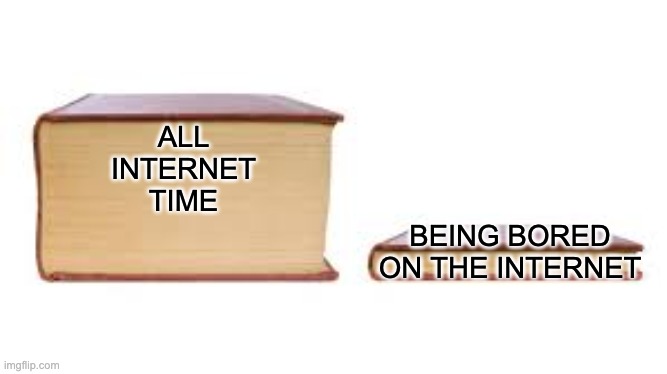 ALL INTERNET TIME

BEING BORED ON THE INTERNET

imgflip.com